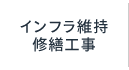 インフラ維持
修繕工事